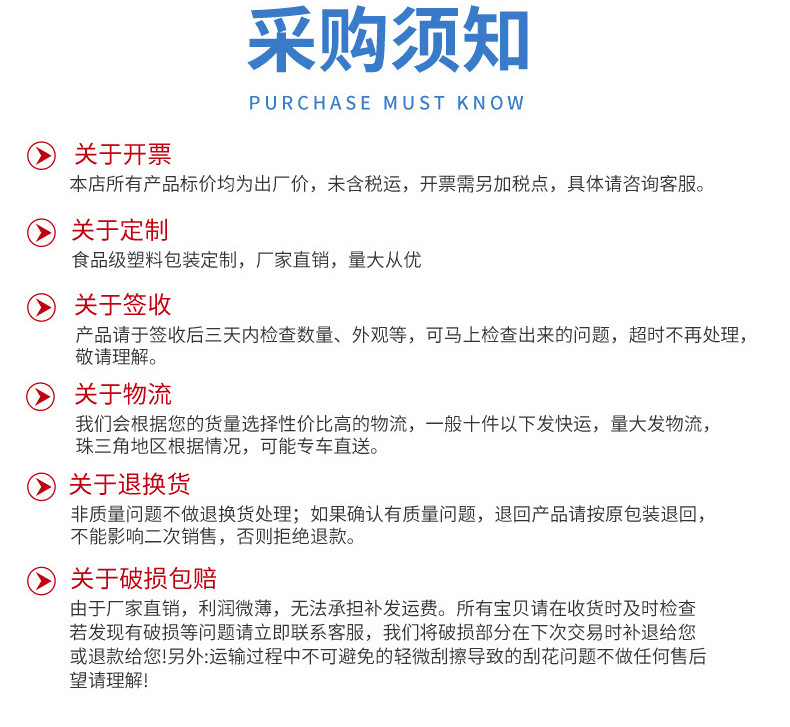 采购须知

PURCHASE MUST KNOW

关于开票
本店所有产品标价均为出厂价，未含税运，开票需另加税点，具体请咨询客服。

关于定制
食品级塑料包装定制，厂家直销，量大从优

关于签收
产品请于签收后三天内检查数量、外观等，可马上检查出来的问题，超时不再处理，敬请理解。

关于物流
我们会根据您的货量选择性价比高的物流，一般十件以下发快运，量大发物流，珠三角地区根据情况，可能专车直送。

关于退换货
非质量问题不做退换货处理；如果确认有质量问题，退回产品请按原包装退回，不能影响二次销售，否则拒绝退款。

关于破损包赔
由于厂家直销，利润微薄，无法承担补发运费。所有宝贝请在收货时及时检查若发现有破损等问题请立即联系客服，我们将破损部分在下次交易时补退给您或退款给您!另外:运输过程中不可避免的轻微刮擦导致的刮花问题不做任何售后望请理解!